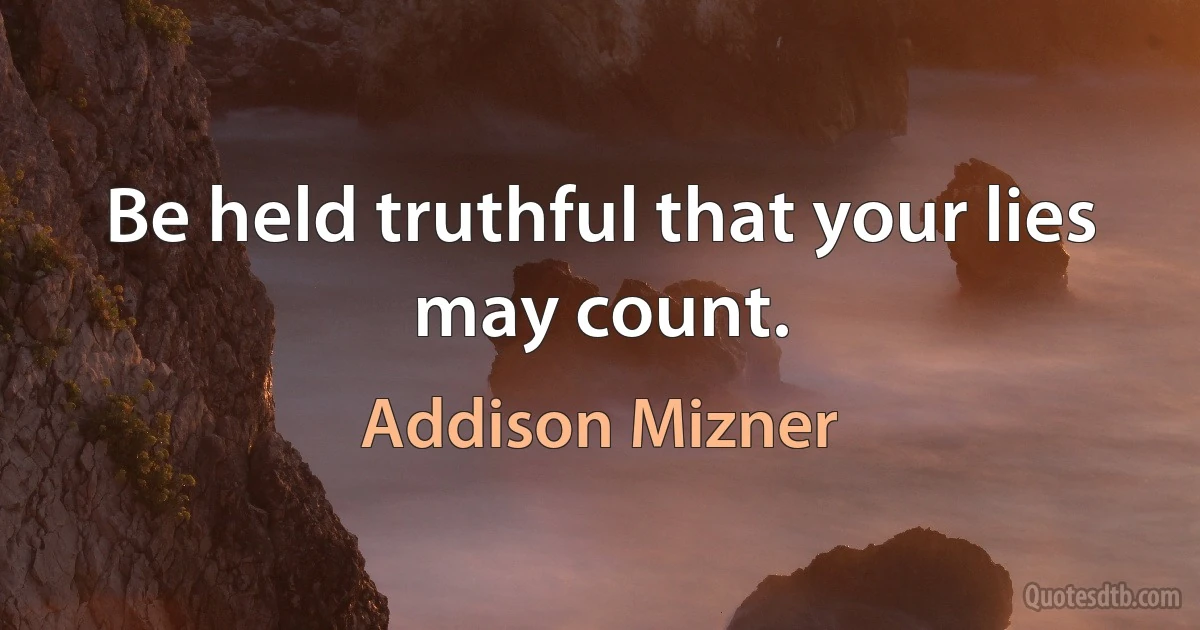 Be held truthful that your lies may count.

Addison Mizner

Quotesdtb.com